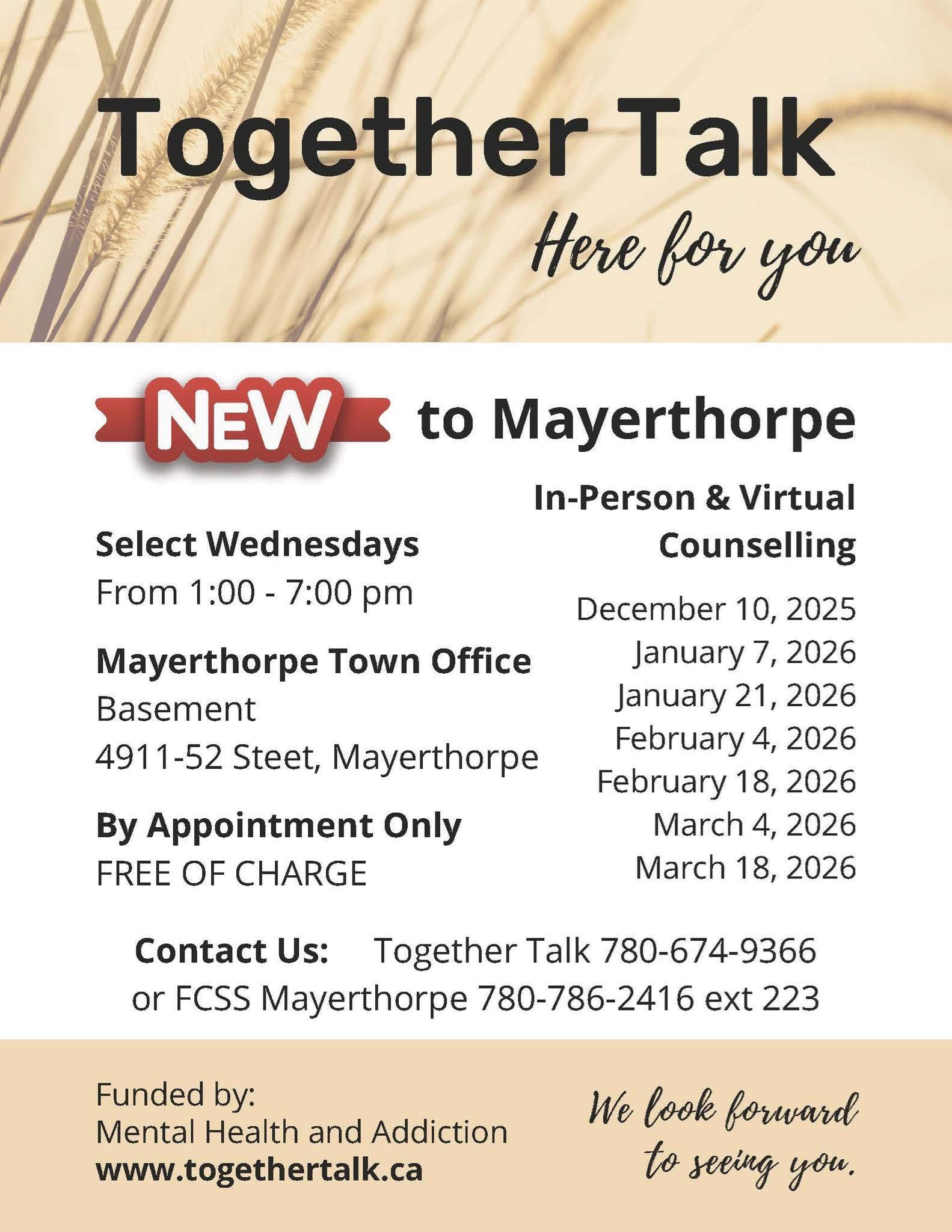 Together Talk

Here for you

NEW to Mayerthorpe

Select Wednesdays
From 1:00 - 7:00 pm

Mayerthorpe Town Office
Basement
4911-52 Steet, Mayerthorpe

By Appointment Only
FREE OF CHARGE

In-Person & Virtual Counselling

December 10, 2025
January 7, 2026
January 21, 2026
February 4, 2026
February 18, 2026
March 4, 2026
March 18, 2026

Contact Us: Together Talk 780-674-9366
or FCSS Mayerthorpe 780-786-2416 ext 223

Funded by:
Mental Health and Addiction
www.togethertalk.ca

We look forward to seeing you.